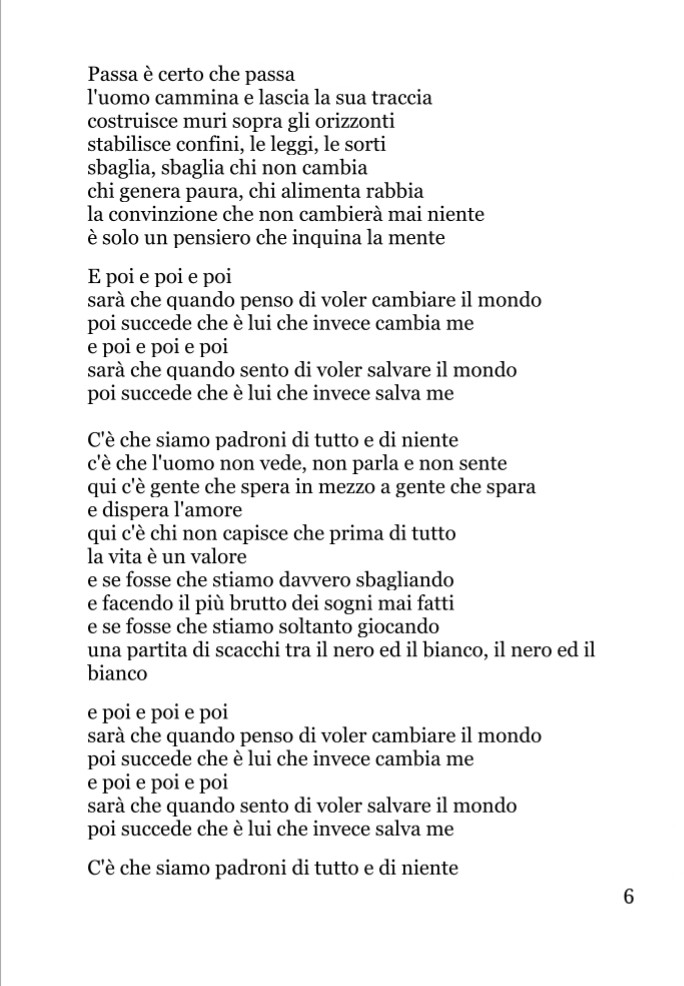 Passa è certo che passa
l'uomo cammina e lascia la sua traccia
costruisce muri sopra gli orizzonti
stabilisce confini, le leggi, le sorti
sbaglia, sbaglia chi non cambia
chi genera paura, chi alimenta rabbia
la convinzione che non cambierà mai niente
è solo un pensiero che inquina la mente

E poi e poi e poi
sarà che quando penso di voler cambiare il mondo
poi succede che è lui che invece cambia me
e poi e poi e poi
sarà che quando sento di voler salvare il mondo
poi succede che è lui che invece salva me

C'è che siamo padroni di tutto e di niente
c'è che l'uomo non vede, non parla e non sente
qui c'è gente che spera in mezzo a gente che spara
e dispera l'amore
qui c'è chi non capisce che prima di tutto
la vita è un valore
e se fosse che stiamo davvero sbagliando
e facendo il più brutto dei sogni mai fatti
e se fosse che stiamo soltanto giocando
una partita di scacchi tra il nero ed il bianco, il nero ed il bianco

e poi e poi e poi
sarà che quando penso di voler cambiare il mondo
poi succede che è lui che invece cambia me
e poi e poi e poi
sarà che quando sento di voler salvare il mondo
poi succede che è lui che invece salva me

C'è che siamo padroni di tutto e di niente

6